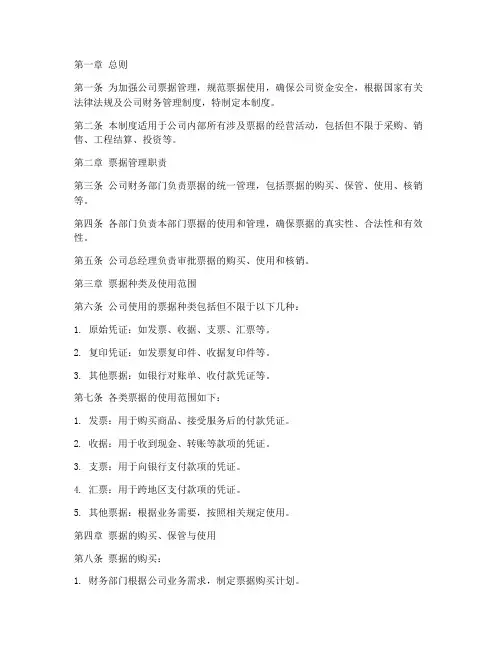 第一章 总则

第一条 为加强公司票据管理，规范票据使用，确保公司资金安全，根据国家有关法律法规及公司财务管理制度，特制定本制度。

第二条 本制度适用于公司内部所有涉及票据的经营活动，包括但不限于采购、销售、工程结算、投资等。

第二章 票据管理职责

第三条 公司财务部门负责票据的统一管理，包括票据的购买、保管、使用、核销等。

第四条 各部门负责本部门票据的使用和管理，确保票据的真实性、合法性和有效性。

第五条 公司总经理负责审批票据的购买、使用和核销。

第三章 票据种类及使用范围

第六条 公司使用的票据种类包括但不限于以下几种：

1. 原始凭证：如发票、收据、支票、汇票等。

2. 复印凭证：如发票复印件、收据复印件等。

3. 其他票据：如银行对账单、收付款凭证等。

第七条 各类票据的使用范围如下：

1. 发票：用于购买商品、接受服务后的付款凭证。

2. 收据：用于收到现金、转账等款项的凭证。

3. 支票：用于向银行支付款项的凭证。

4. 汇票：用于跨地区支付款项的凭证。

5. 其他票据：根据业务需要，按照相关规定使用。

第四章 票据的购买、保管与使用

第八条 票据的购买：

1. 财务部门根据公司业务需求，制定票据购买计划。